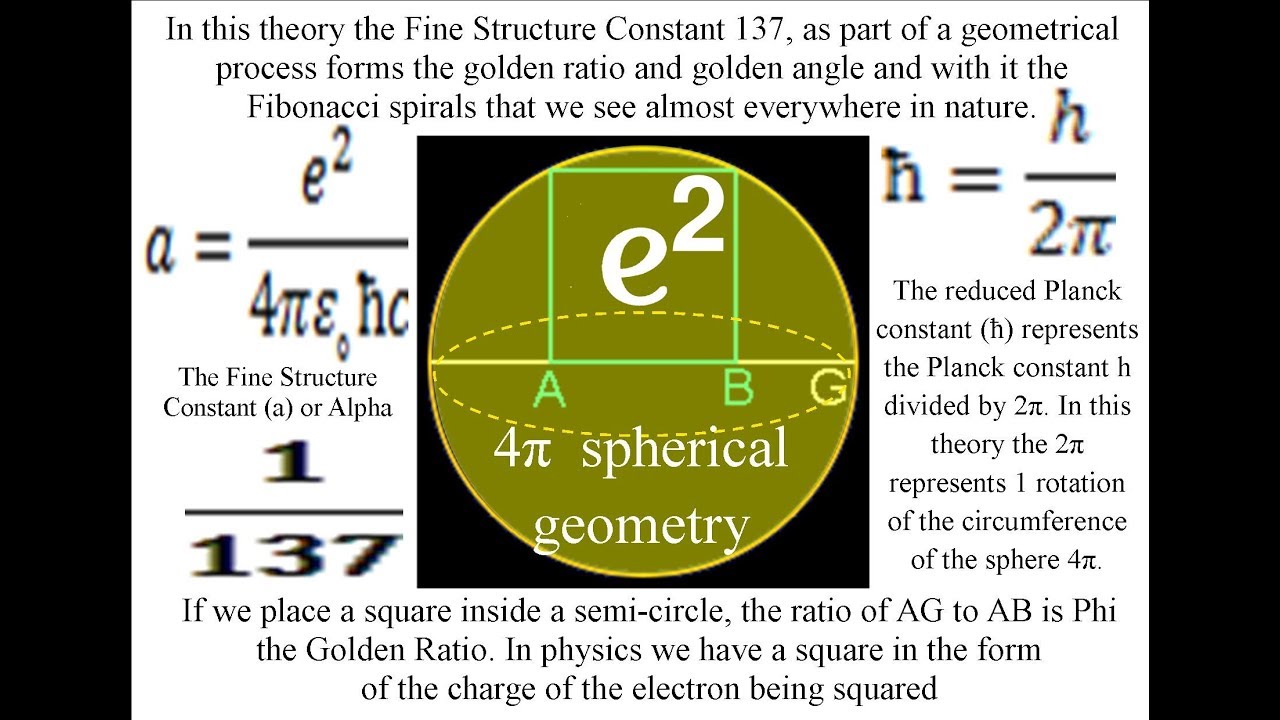 In this theory the Fine Structure Constant 137, as part of a geometrical process forms the golden ratio and golden angle and with it the Fibonacci spirals that we see almost everywhere in nature.

$a = \frac{e^2}{4\pi\varepsilon_0 \hbar c}$

The Fine Structure Constant (a) or Alpha

$\frac{1}{137}$

$e^2$

A B G

$4\pi$ spherical geometry

$\hbar = \frac{h}{2\pi}$

The reduced Planck constant (ħ) represents the Planck constant h divided by 2π. In this theory the 2π represents 1 rotation of the circumference of the sphere 4π.

If we place a square inside a semi-circle, the ratio of AG to AB is Phi the Golden Ratio. In physics we have a square in the form of the charge of the electron being squared